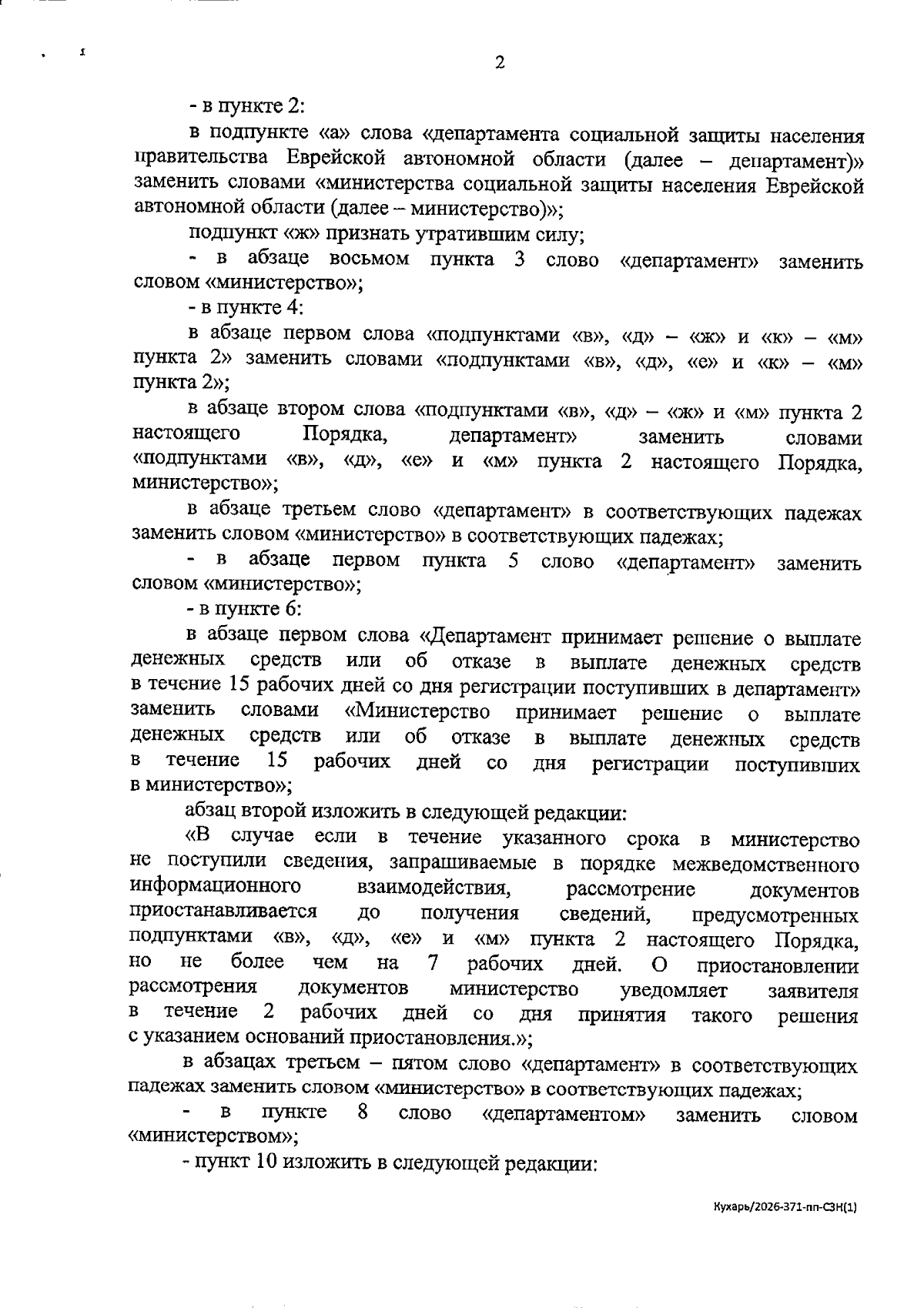 2

- в пункте 2:

в подпункте «а» слова «департамента социальной защиты населения правительства Еврейской автономной области (далее – департамент)» заменить словами «министерства социальной защиты населения Еврейской автономной области (далее – министерство)»;

подпункт «ж» признать утратившим силу;

- в абзаце восьмом пункта 3 слово «департамент» заменить словом «министерство»;

- в пункте 4:

в абзаце первом слова «подпунктами «в», «д» – «ж» и «к» – «м» пункта 2» заменить словами «подпунктами «в», «д», «е» и «к» – «м» пункта 2»;

в абзаце втором слова «подпунктами «в», «д» – «ж» и «м» пункта 2 настоящего Порядка, департамент» заменить словами «подпунктами «в», «д», «е» и «м» пункта 2 настоящего Порядка, министерство»;

в абзаце третьем слово «департамент» в соответствующих падежах заменить словом «министерство» в соответствующих падежах;

- в абзаце первом пункта 5 слово «департамент» заменить словом «министерство»;

- в пункте 6:

в абзаце первом слова «Департамент принимает решение о выплате денежных средств или об отказе в выплате денежных средств в течение 15 рабочих дней со дня регистрации поступивших в департамент» заменить словами «Министерство принимает решение о выплате денежных средств или об отказе в выплате денежных средств в течение 15 рабочих дней со дня регистрации поступивших в министерство»;

абзац второй изложить в следующей редакции:

«В случае если в течение указанного срока в министерство не поступили сведения, запрашиваемые в порядке межведомственного информационного взаимодействия, рассмотрение документов приостанавливается до получения сведений, предусмотренных подпунктами «в», «д», «е» и «м» пункта 2 настоящего Порядка, но не более чем на 7 рабочих дней. О приостановлении рассмотрения документов министерство уведомляет заявителя в течение 2 рабочих дней со дня принятия такого решения с указанием оснований приостановления.»;

в абзацах третьем – пятом слово «департамент» в соответствующих падежах заменить словом «министерство» в соответствующих падежах;

- в пункте 8 слово «департаментом» заменить словом «министерством»;

- пункт 10 изложить в следующей редакции:

Кухарь/2026-371-пп-СЗН(1)